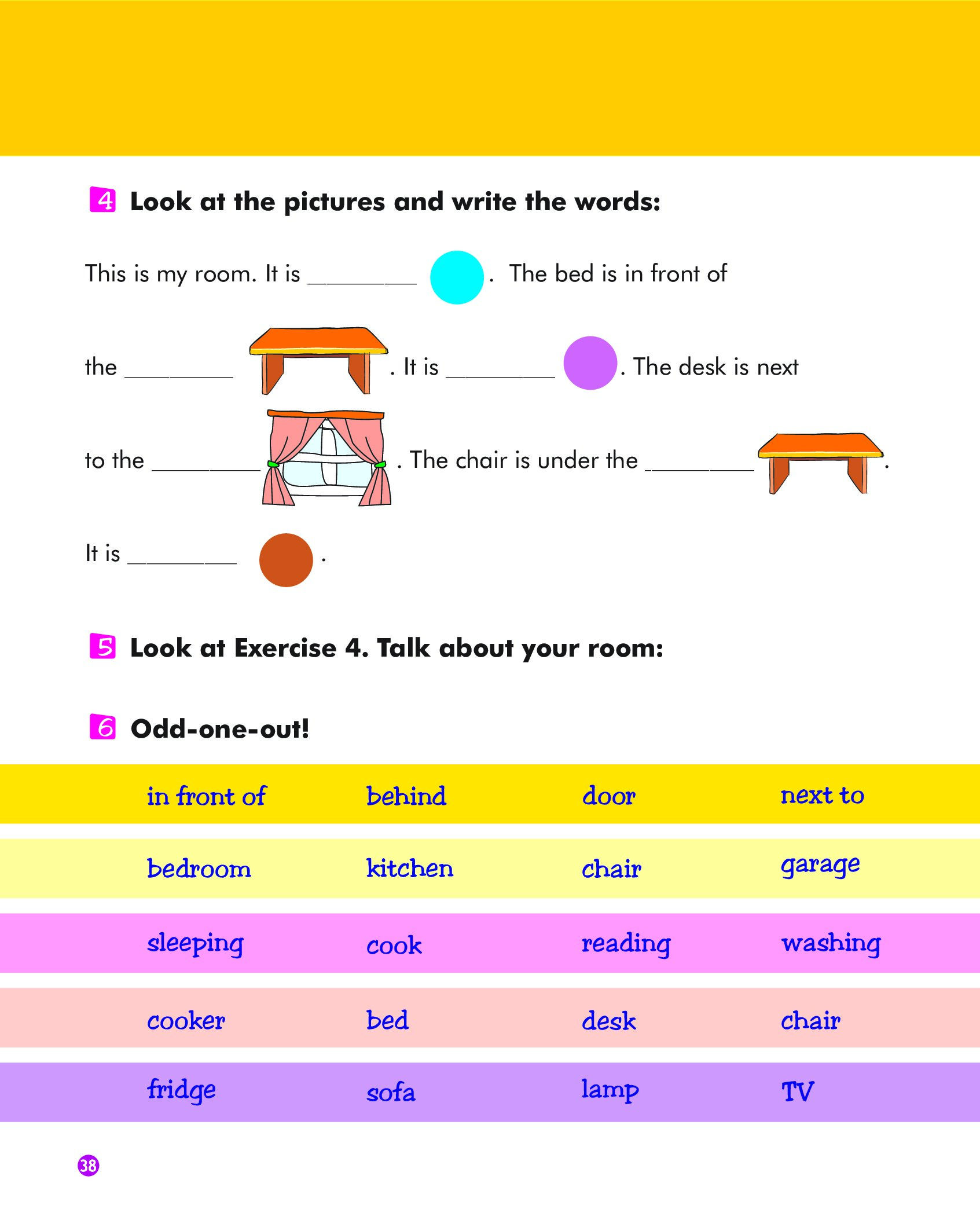 4 Look at the pictures and write the words:

This is my room. It is ________ . The bed is in front of the ________ . It is ________ . The desk is next to the ________ . The chair is under the ________ . It is ________ .

5 Look at Exercise 4. Talk about your room:

6 Odd-one-out!

| in front of | behind | door | next to |
|---|---|---|---|
| bedroom | kitchen | chair | garage |
| sleeping | cook | reading | washing |
| cooker | bed | desk | chair |
| fridge | sofa | lamp | TV |

38